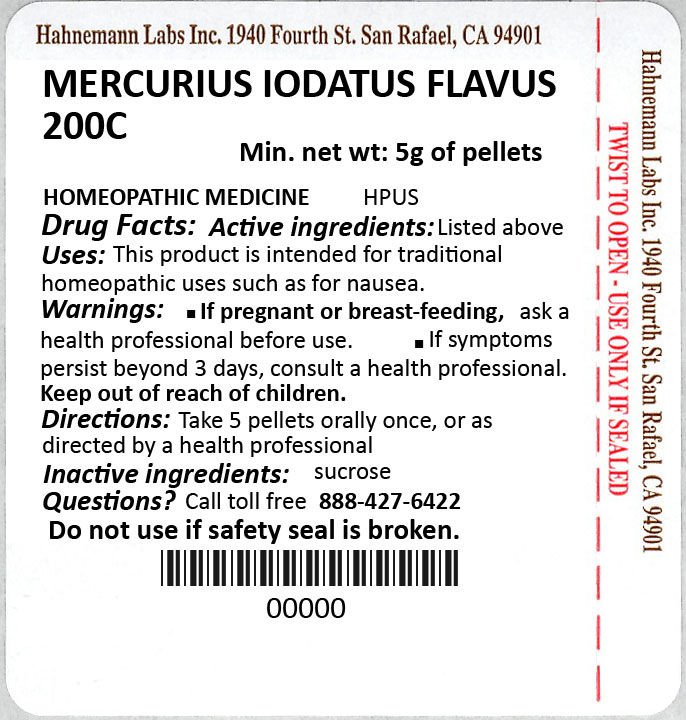 Hahnemann Labs Inc. 1940 Fourth St. San Rafael, CA 94901

MERCURIUS IODATUS FLAVUS 200C

Min. net wt: 5g of pellets

HOMEOPATHIC MEDICINE HPUS

Drug Facts: Active ingredients: Listed above

Uses: This product is intended for traditional homeopathic uses such as for nausea.

Warnings: ■ If pregnant or breast-feeding, ask a health professional before use. ■ If symptoms persist beyond 3 days, consult a health professional.

Keep out of reach of children.

Directions: Take 5 pellets orally once, or as directed by a health professional

Inactive ingredients: sucrose

Questions? Call toll free 888-427-6422

Do not use if safety seal is broken.

00000

TWIST TO OPEN - USE ONLY IF SEALED

Hahnemann Labs Inc. 1940 Fourth St. San Rafael, CA 94901